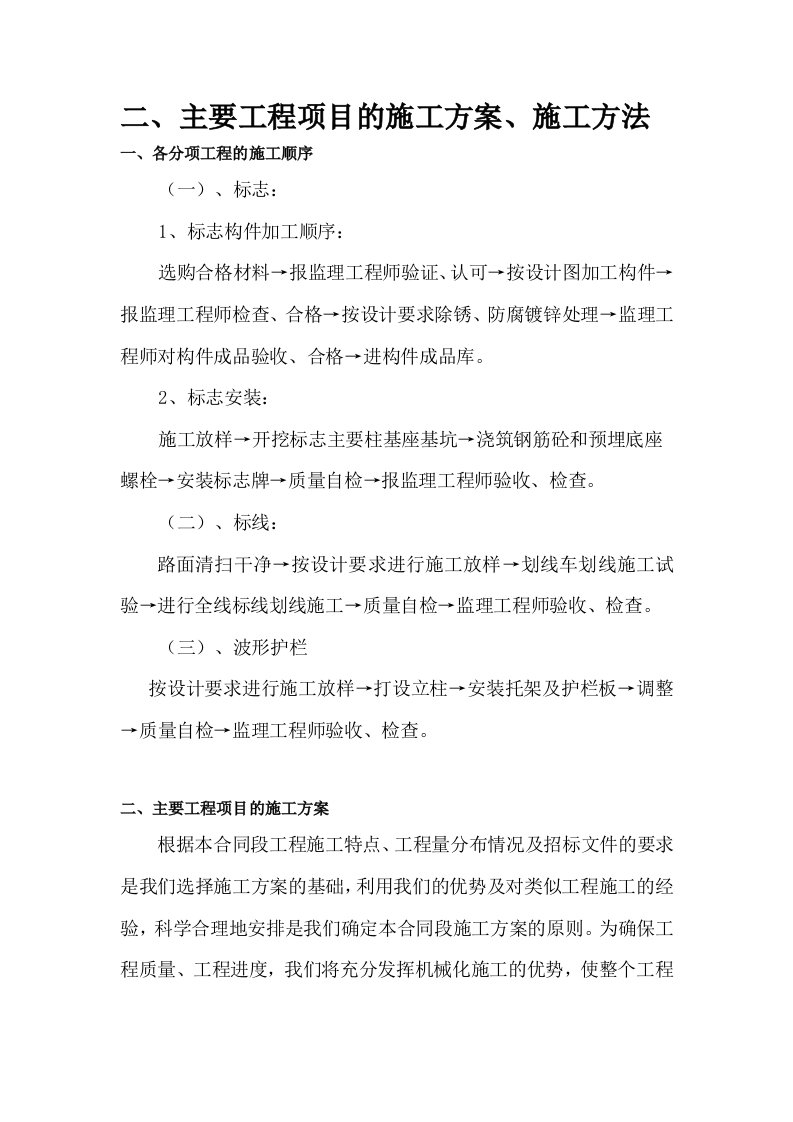 二、主要工程项目的施工方案、施工方法

一、各分项工程的施工顺序

（一）、标志：

1、标志构件加工顺序：

选购合格材料→报监理工程师验证、认可→按设计图加工构件→报监理工程师检查、合格→按设计要求除锈、防腐镀锌处理→监理工程师对构件成品验收、合格→进构件成品库。

2、标志安装：

施工放样→开挖标志主要柱基座基坑→浇筑钢筋砼和预埋底座螺栓→安装标志牌→质量自检→报监理工程师验收、检查。

（二）、标线：

路面清扫干净→按设计要求进行施工放样→划线车划线施工试验→进行全线标线划线施工→质量自检→监理工程师验收、检查。

（三）、波形护栏

按设计要求进行施工放样→打设立柱→安装托架及护栏板→调整→质量自检→监理工程师验收、检查。

二、主要工程项目的施工方案

根据本合同段工程施工特点、工程量分布情况及招标文件的要求是我们选择施工方案的基础，利用我们的优势及对类似工程施工的经验，科学合理地安排是我们确定本合同段施工方案的原则。为确保工程质量、工程进度，我们将充分发挥机械化施工的优势，使整个工程